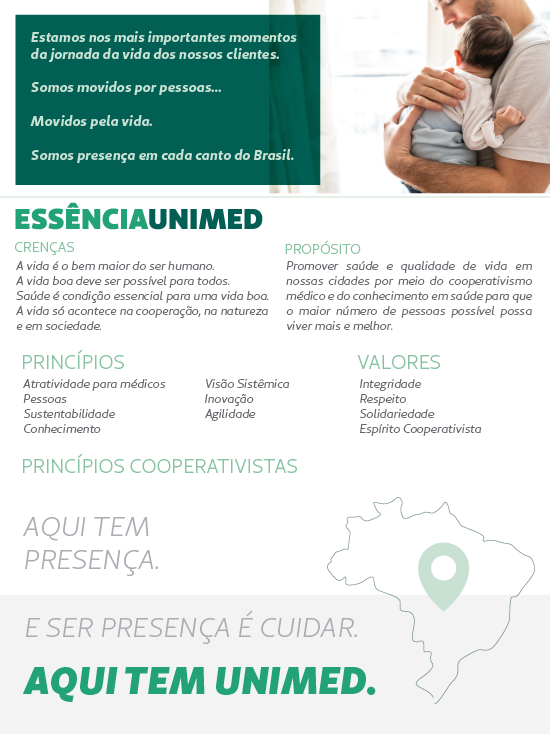 Estamos nos mais importantes momentos da jornada da vida dos nossos clientes.

Somos movidos por pessoas...

Movidos pela vida.

Somos presença em cada canto do Brasil.

ESSÊNCIAUNIMED

CRENÇAS

A vida é o bem maior do ser humano.
A vida boa deve ser possível para todos.
Saúde é condição essencial para uma vida boa.
A vida só acontece na cooperação, na natureza e em sociedade.

PROPÓSITO

Promover saúde e qualidade de vida em nossas cidades por meio do cooperativismo médico e do conhecimento em saúde para que o maior número de pessoas possível possa viver mais e melhor.

PRINCÍPIOS

Atratividade para médicos
Pessoas
Sustentabilidade
Conhecimento

Visão Sistêmica
Inovação
Agilidade

VALORES

Integridade
Respeito
Solidariedade
Espírito Cooperativista

PRINCÍPIOS COOPERATIVISTAS

AQUI TEM PRESENÇA.

E SER PRESENÇA É CUIDAR.

AQUI TEM UNIMED.